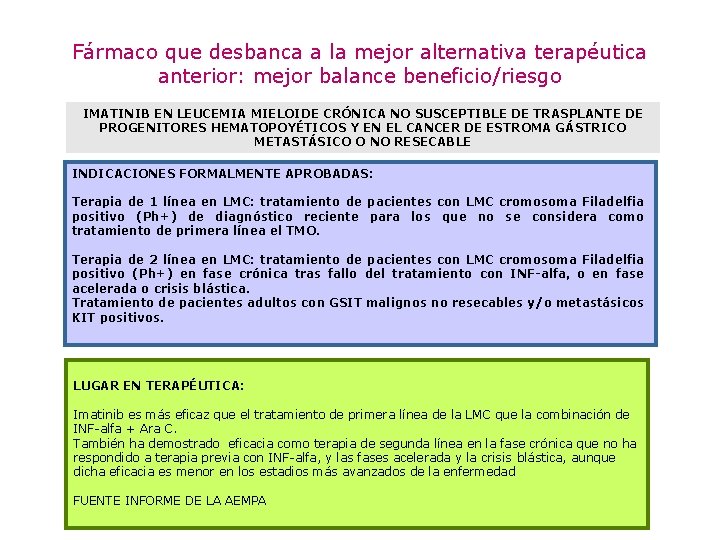 Fármaco que desbanca a la mejor alternativa terapéutica anterior: mejor balance beneficio/riesgo

IMATINIB EN LEUCEMIA MIELOIDE CRÓNICA NO SUSCEPTIBLE DE TRASPLANTE DE PROGENITORES HEMATOPOYÉTICOS Y EN EL CANCER DE ESTROMA GÁSTRICO METASTÁSICO O NO RESECABLE

INDICACIONES FORMALMENTE APROBADAS:

Terapia de 1 línea en LMC: tratamiento de pacientes con LMC cromosoma Filadelfia positivo (Ph+) de diagnóstico reciente para los que no se considera como tratamiento de primera línea el TMO.

Terapia de 2 línea en LMC: tratamiento de pacientes con LMC cromosoma Filadelfia positivo (Ph+) en fase crónica tras fallo del tratamiento con INF-alfa, o en fase acelerada o crisis blástica.
Tratamiento de pacientes adultos con GSIT malignos no resecables y/o metastásicos KIT positivos.

LUGAR EN TERAPÉUTICA:

Imatinib es más eficaz que el tratamiento de primera línea de la LMC que la combinación de INF-alfa + Ara C.
También ha demostrado eficacia como terapia de segunda línea en la fase crónica que no ha respondido a terapia previa con INF-alfa, y las fases acelerada y la crisis blástica, aunque dicha eficacia es menor en los estadios más avanzados de la enfermedad

FUENTE INFORME DE LA AEMPA